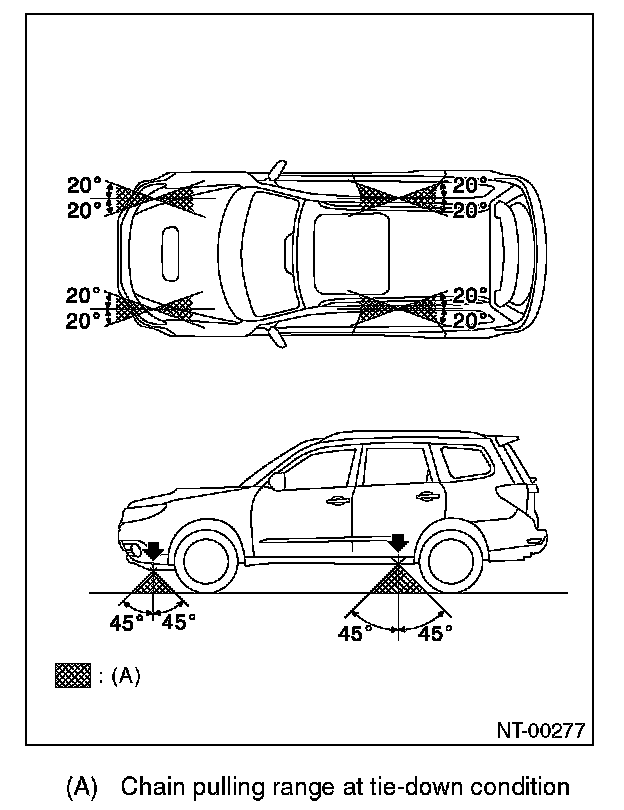 20°
20°
20°
20°
20°
20°
20°
20°
45° 45°
45° 45°
: (A)
NT-00277

(A) Chain pulling range at tie-down condition